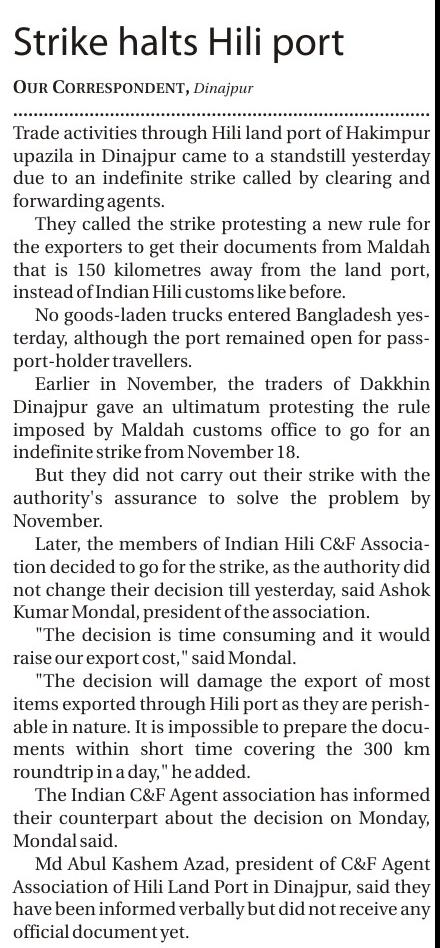 Strike halts Hili port

OUR CORRESPONDENT, Dinajpur

Trade activities through Hili land port of Hakimpur upazila in Dinajpur came to a standstill yesterday due to an indefinite strike called by clearing and forwarding agents.

They called the strike protesting a new rule for the exporters to get their documents from Maldah that is 150 kilometres away from the land port, instead of Indian Hili customs like before.

No goods-laden trucks entered Bangladesh yesterday, although the port remained open for passport-holder travellers.

Earlier in November, the traders of Dakkhin Dinajpur gave an ultimatum protesting the rule imposed by Maldah customs office to go for an indefinite strike from November 18.

But they did not carry out their strike with the authority's assurance to solve the problem by November.

Later, the members of Indian Hili C&F Association decided to go for the strike, as the authority did not change their decision till yesterday, said Ashok Kumar Mondal, president of the association.

"The decision is time consuming and it would raise our export cost," said Mondal.

"The decision will damage the export of most items exported through Hili port as they are perishable in nature. It is impossible to prepare the documents within short time covering the 300 km roundtrip in a day," he added.

The Indian C&F Agent association has informed their counterpart about the decision on Monday, Mondal said.

Md Abul Kashem Azad, president of C&F Agent Association of Hili Land Port in Dinajpur, said they have been informed verbally but did not receive any official document yet.